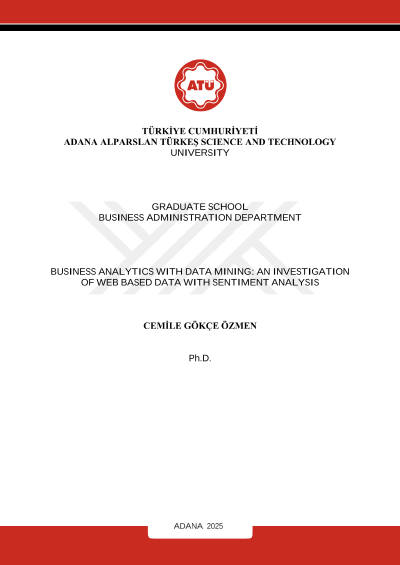 ATÜ

TÜRKİYE CUMHURİYETİ
ADANA ALPARSLAN TÜRKEŞ SCIENCE AND TECHNOLOGY UNIVERSITY

GRADUATE SCHOOL
BUSINESS ADMINISTRATION DEPARTMENT

BUSINESS ANALYTICS WITH DATA MINING: AN INVESTIGATION OF WEB BASED DATA WITH SENTIMENT ANALYSIS

CEMİLE GÖKÇE ÖZMEN

Ph.D.

ADANA 2025